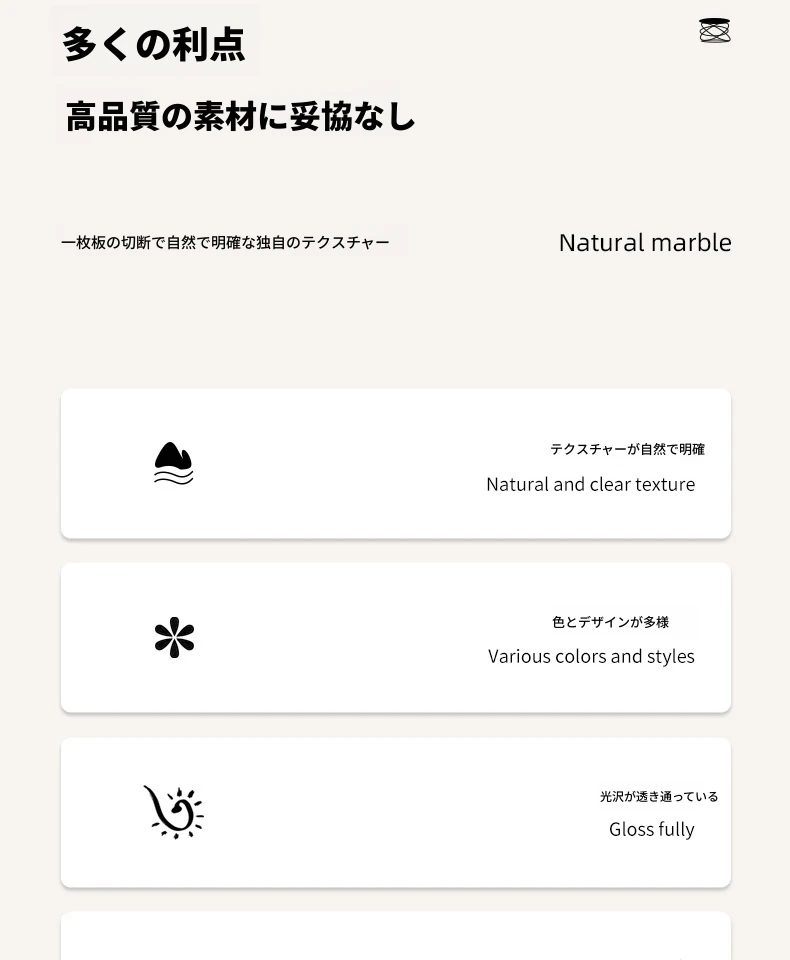 多くの利点

高品質の素材に妥協なし

一枚板の切断で自然で明確な独自のテクスチャー

Natural marble

テクスチャーが自然で明確

Natural and clear texture

色とデザインが多様

Various colors and styles

光沢が透き通っている

Gloss fully